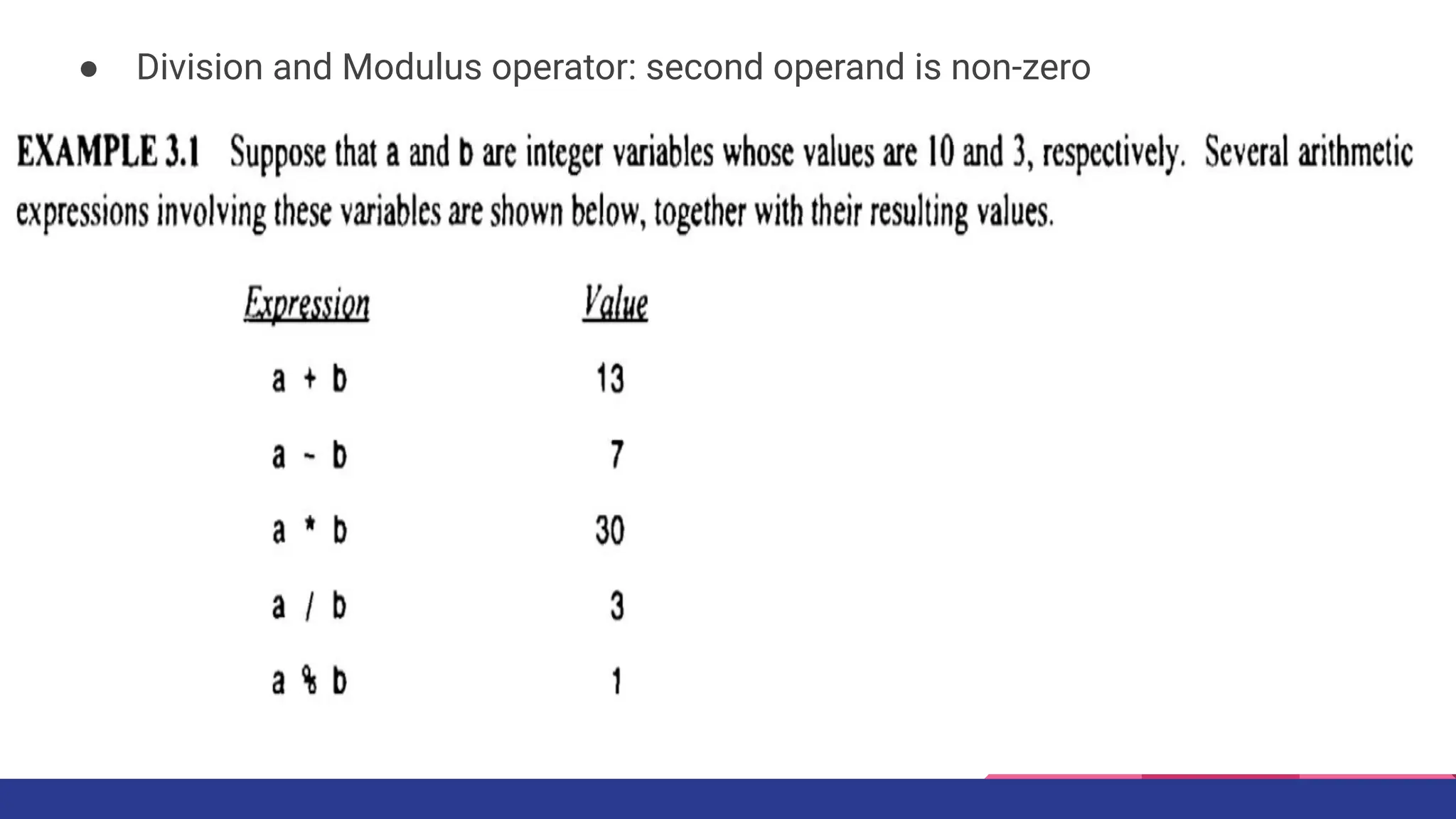 ● Division and Modulus operator: second operand is non-zero

EXAMPLE 3.1 Suppose that a and b are integer variables whose values are 10 and 3, respectively. Several arithmetic expressions involving these variables are shown below, together with their resulting values.

| Expression | Value |
|---|---|
| a + b | 13 |
| a - b | 7 |
| a * b | 30 |
| a / b | 3 |
| a % b | 1 |